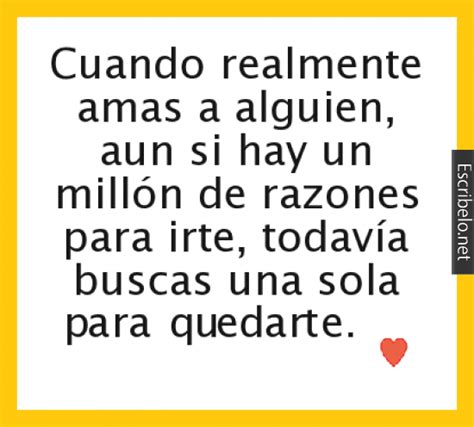 Cuando realmente amas a alguien, aun si hay un millón de razones para irte, todavía buscas una sola para quedarte.

Escribelo.net